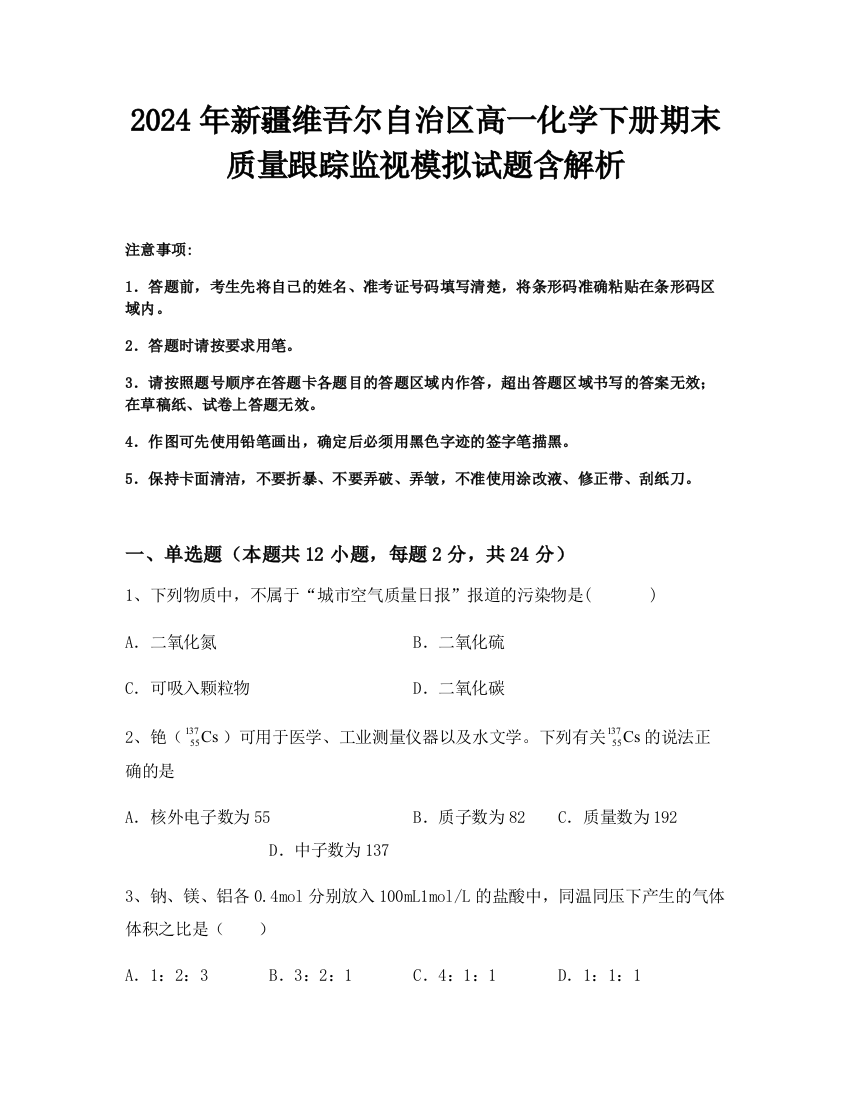 2024年新疆维吾尔自治区高一化学下册期末质量跟踪监视模拟试题含解析

注意事项:

1．答题前，考生先将自己的姓名、准考证号码填写清楚，将条形码准确粘贴在条形码区域内。

2．答题时请按要求用笔。

3．请按照题号顺序在答题卡各题目的答题区域内作答，超出答题区域书写的答案无效；在草稿纸、试卷上答题无效。

4．作图可先使用铅笔画出，确定后必须用黑色字迹的签字笔描黑。

5．保持卡面清洁，不要折暴、不要弄破、弄皱，不准使用涂改液、修正带、刮纸刀。

一、单选题（本题共12小题，每题2分，共24分）

1、下列物质中，不属于“城市空气质量日报”报道的污染物是(　　)

A．二氧化氮

B．二氧化硫

C．可吸入颗粒物

D．二氧化碳

2、铯（$^{137}_{55}Cs$）可用于医学、工业测量仪器以及水文学。下列有关$^{137}_{55}Cs$的说法正确的是

A．核外电子数为55

B．质子数为82

C．质量数为192

D．中子数为137

3、钠、镁、铝各0.4mol分别放入100mL1mol/L的盐酸中，同温同压下产生的气体体积之比是（　　）

A．1：2：3

B．3：2：1

C．4：1：1

D．1：1：1